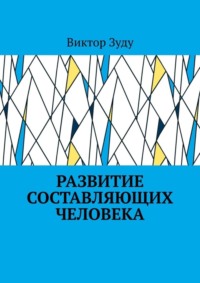 Виктор Зуду

РАЗВИТИЕ СОСТАВЛЯЮЩИХ ЧЕЛОВЕКА